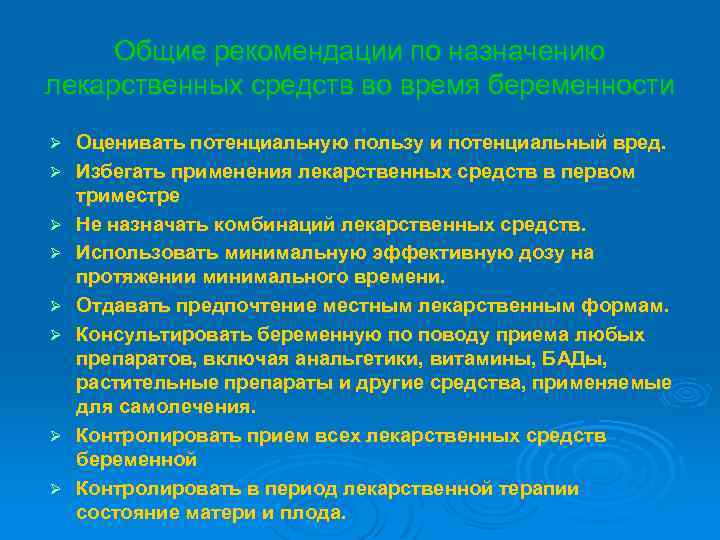 Общие рекомендации по назначению лекарственных средств во время беременности

➢ Оценивать потенциальную пользу и потенциальный вред.
➢ Избегать применения лекарственных средств в первом триместре
➢ Не назначать комбинаций лекарственных средств.
➢ Использовать минимальную эффективную дозу на протяжении минимального времени.
➢ Отдавать предпочтение местным лекарственным формам.
➢ Консультировать беременную по поводу приема любых препаратов, включая анальгетики, витамины, БАДы, растительные препараты и другие средства, применяемые для самолечения.
➢ Контролировать прием всех лекарственных средств беременной
➢ Контролировать в период лекарственной терапии состояние матери и плода.